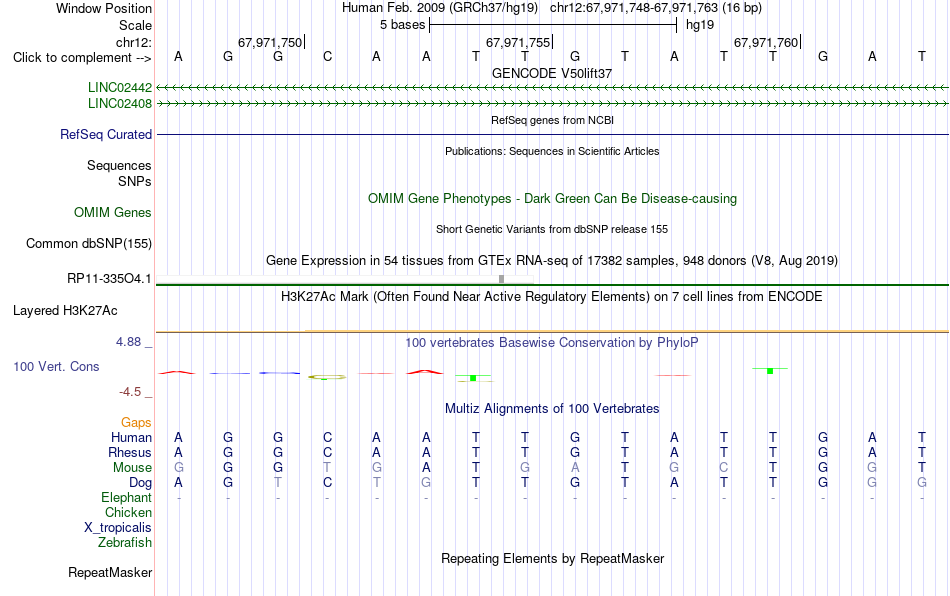 Window Position Human Feb. 2009 (GRCh37/hg19) chr12:67,971,748-67,971,763 (16 bp)
Scale 5 bases hg19
chr12: 67,971,750 67,971,755 67,971,760
Click to complement --> A G G C A A T T G T A T T G A T
GENCODE V50lift37
LINC02442
LINC02408
RefSeq genes from NCBI
RefSeq Curated
Publications: Sequences in Scientific Articles
Sequences
SNPs
OMIM Gene Phenotypes - Dark Green Can Be Disease-causing
OMIM Genes
Short Genetic Variants from dbSNP release 155
Common dbSNP(155)
Gene Expression in 54 tissues from GTEx RNA-seq of 17382 samples, 948 donors (V8, Aug 2019)
RP11-335O4.1
H3K27Ac Mark (Often Found Near Active Regulatory Elements) on 7 cell lines from ENCODE
Layered H3K27Ac
4.88 _ 100 vertebrates Basewise Conservation by PhyloP
100 Vert. Cons
-4.5 _
Multiz Alignments of 100 Vertebrates
Gaps
Human A G G C A A T T G T A T T G A T
Rhesus A G G C A A T T G T A T T G A T
Mouse G G G T G A T G A T G C T G G T
Dog A G T C T G T T G T A T T G G G
Elephant - - - - - - - - - - - - - - - -
Chicken
X_tropicalis
Zebrafish
Repeating Elements by RepeatMasker
RepeatMasker